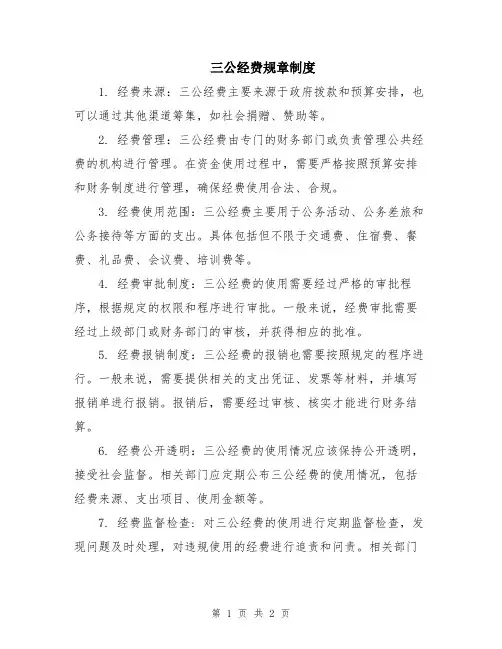 三公经费规章制度

1. 经费来源：三公经费主要来源于政府拨款和预算安排，也可以通过其他渠道筹集，如社会捐赠、赞助等。

2. 经费管理：三公经费由专门的财务部门或负责管理公共经费的机构进行管理。在资金使用过程中，需要严格按照预算安排和财务制度进行管理，确保经费使用合法、合规。

3. 经费使用范围：三公经费主要用于公务活动、公务差旅和公务接待等方面的支出。具体包括但不限于交通费、住宿费、餐费、礼品费、会议费、培训费等。

4. 经费审批制度：三公经费的使用需要经过严格的审批程序，根据规定的权限和程序进行审批。一般来说，经费审批需要经过上级部门或财务部门的审核，并获得相应的批准。

5. 经费报销制度：三公经费的报销也需要按照规定的程序进行。一般来说，需要提供相关的支出凭证、发票等材料，并填写报销单进行报销。报销后，需要经过审核、核实才能进行财务结算。

6. 经费公开透明：三公经费的使用情况应该保持公开透明，接受社会监督。相关部门应定期公布三公经费的使用情况，包括经费来源、支出项目、使用金额等。

7. 经费监督检查：对三公经费的使用进行定期监督检查，发现问题及时处理，对违规使用的经费进行追责和问责。相关部门

第 1 页 共 2 页